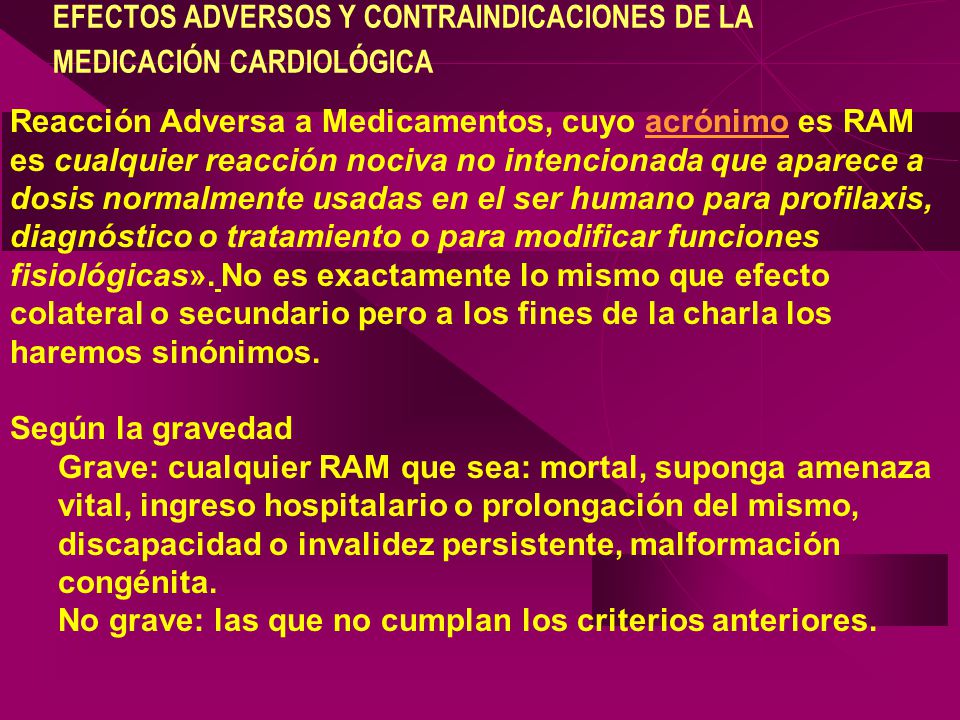 EFECTOS ADVERSOS Y CONTRAINDICACIONES DE LA MEDICACIÓN CARDIOLÓGICA

Reacción Adversa a Medicamentos, cuyo acrónimo es RAM es cualquier reacción nociva no intencionada que aparece a dosis normalmente usadas en el ser humano para profilaxis, diagnóstico o tratamiento o para modificar funciones fisiológicas». No es exactamente lo mismo que efecto colateral o secundario pero a los fines de la charla los haremos sinónimos.

Según la gravedad
Grave: cualquier RAM que sea: mortal, suponga amenaza vital, ingreso hospitalario o prolongación del mismo, discapacidad o invalidez persistente, malformación congénita.
No grave: las que no cumplan los criterios anteriores.